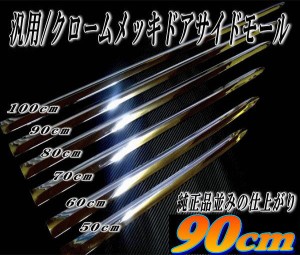 汎用/クロームメッキドアサイドモール

100cm

90cm

80cm

70cm

60cm

50cm

純正品並みの仕上がり

90cm